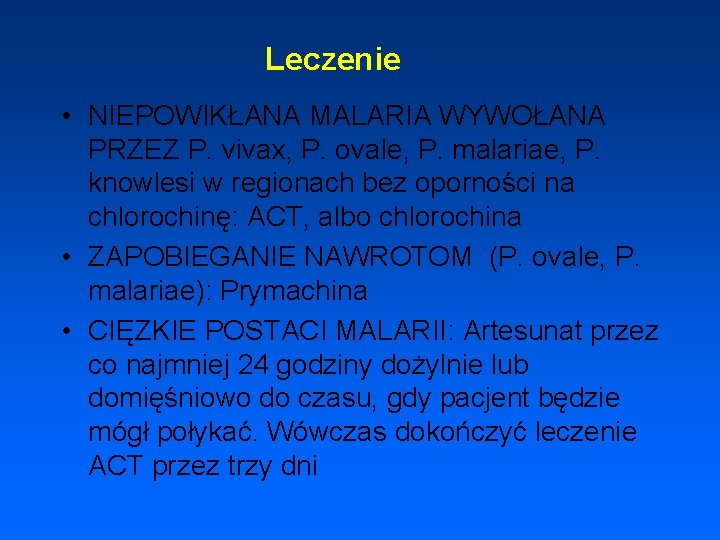 Leczenie

• NIEPOWIKŁANA MALARIA WYWOŁANA PRZEZ P. vivax, P. ovale, P. malariae, P. knowlesi w regionach bez oporności na chlorochinę: ACT, albo chlorochina
• ZAPOBIEGANIE NAWROTOM (P. ovale, P. malariae): Prymachina
• CIĘZKIE POSTACI MALARII: Artesunat przez co najmniej 24 godziny dożylnie lub domięśniowo do czasu, gdy pacjent będzie mógł połykać. Wówczas dokończyć leczenie ACT przez trzy dni